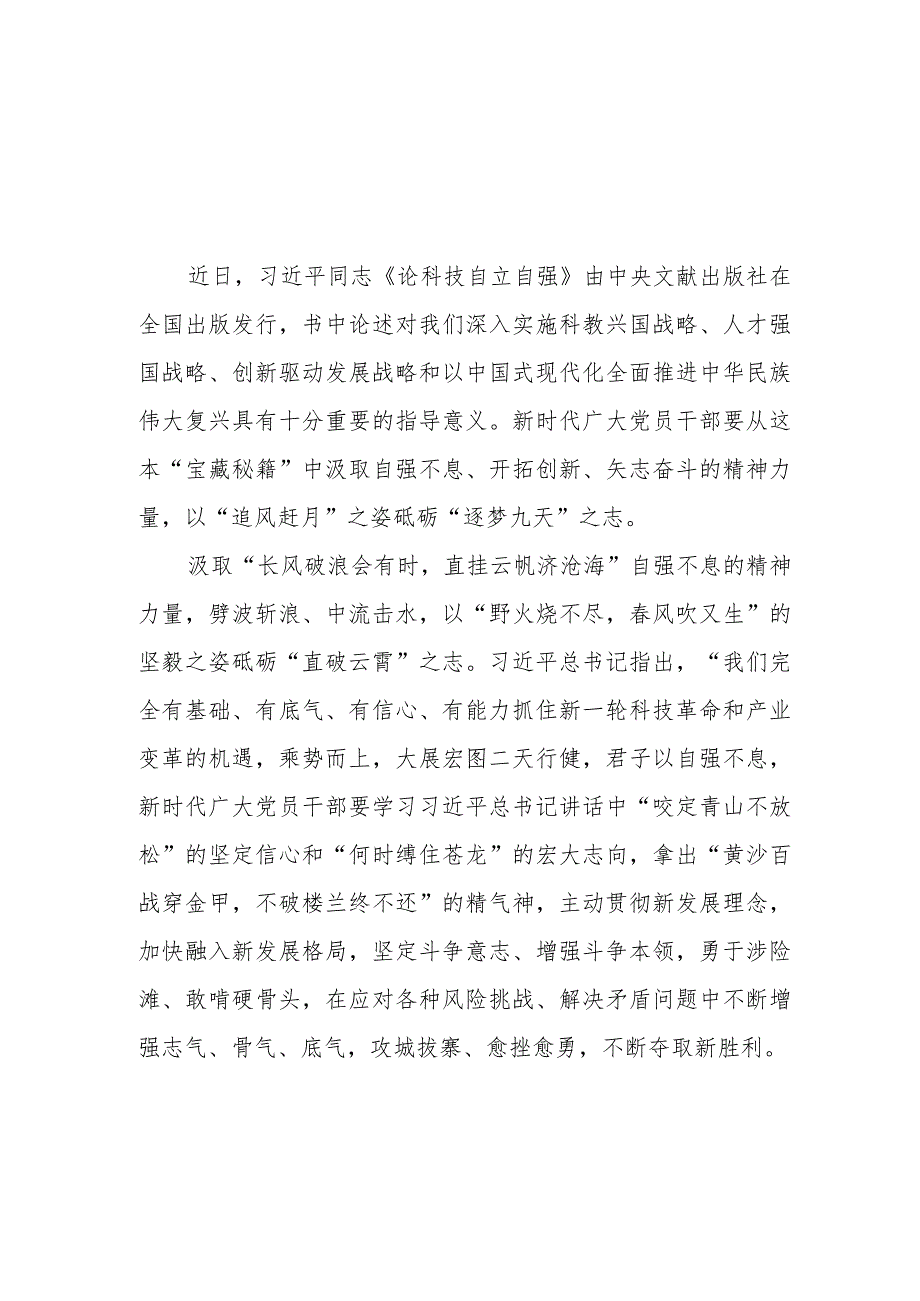 近日，习近平同志《论科技自立自强》由中央文献出版社在全国出版发行，书中论述对我们深入实施科教兴国战略、人才强国战略、创新驱动发展战略和以中国式现代化全面推进中华民族伟大复兴具有十分重要的指导意义。新时代广大党员干部要从这本“宝藏秘籍”中汲取自强不息、开拓创新、矢志奋斗的精神力量，以“追风赶月”之姿砥砺“逐梦九天”之志。

汲取“长风破浪会有时，直挂云帆济沧海”自强不息的精神力量，劈波斩浪、中流击水，以“野火烧不尽，春风吹又生”的坚毅之姿砥砺“直破云霄”之志。习近平总书记指出，“我们完全有基础、有底气、有信心、有能力抓住新一轮科技革命和产业变革的机遇，乘势而上，大展宏图二天行健，君子以自强不息，新时代广大党员干部要学习习近平总书记讲话中“咬定青山不放松”的坚定信心和“何时缚住苍龙”的宏大志向，拿出“黄沙百战穿金甲，不破楼兰终不还”的精气神，主动贯彻新发展理念，加快融入新发展格局，坚定斗争意志、增强斗争本领，勇于涉险滩、敢啃硬骨头，在应对各种风险挑战、解决矛盾问题中不断增强志气、骨气、底气，攻城拔寨、愈挫愈勇，不断夺取新胜利。